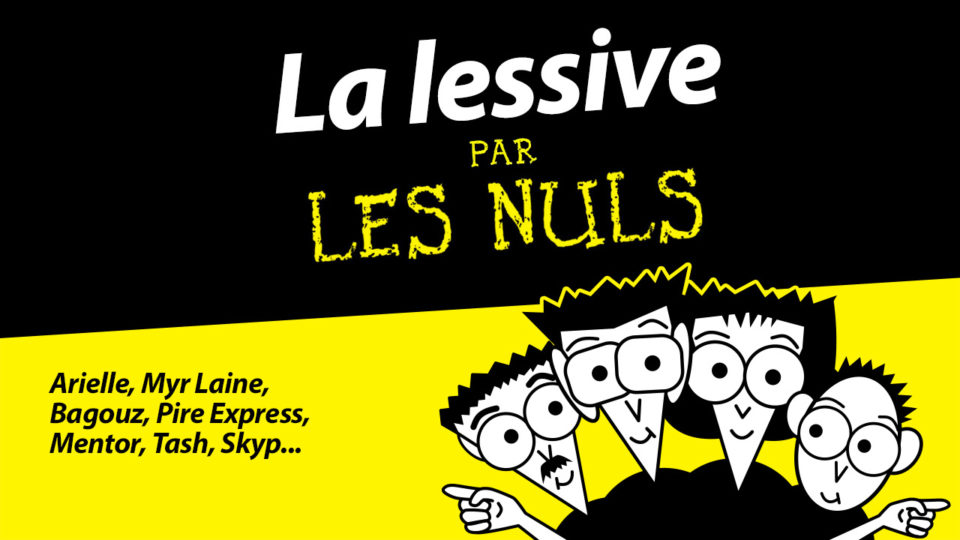 La lessive
PAR
LES NULS

Arielle, Myr Laine, Bagouz, Pire Express, Mentor, Tash, Skyp...